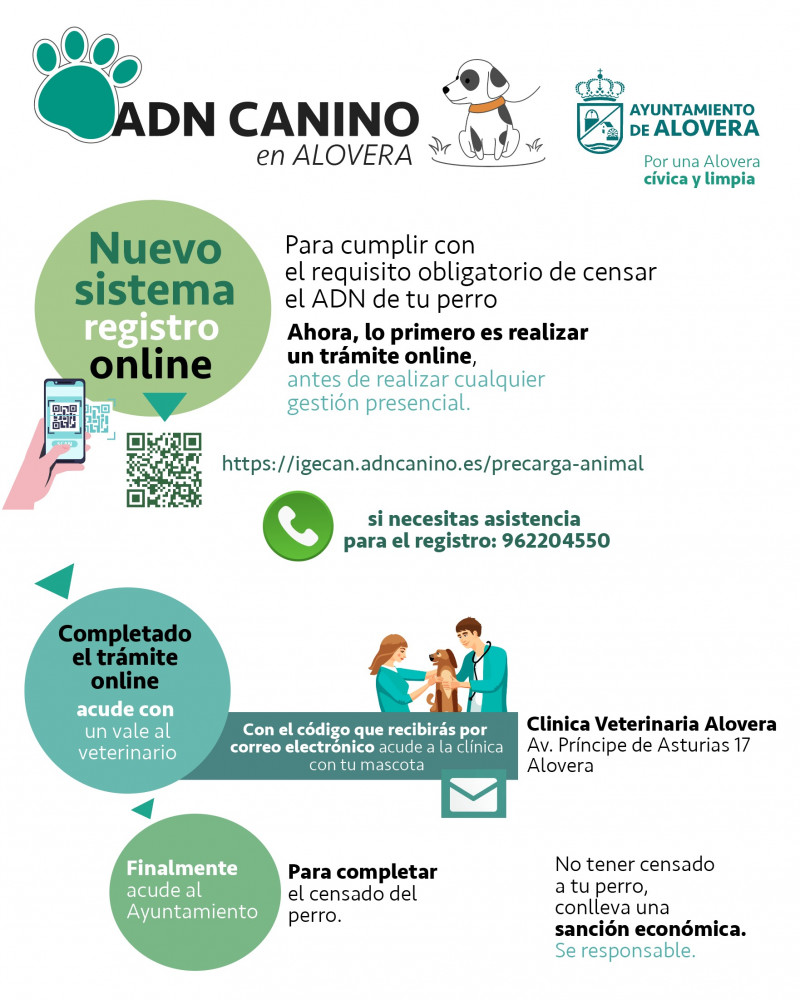 ADN CANINO
en ALOVERA

AYUNTAMIENTO DE ALOVERA
Por una Alovera cívica y limpia

Nuevo sistema registro online

Para cumplir con el requisito obligatorio de censar el ADN de tu perro

Ahora, lo primero es realizar un trámite online, antes de realizar cualquier gestión presencial.

https://igecan.adncanino.es/precarga-animal

si necesitas asistencia para el registro: 962204550

Completado el trámite online acude con un vale al veterinario

Con el código que recibirás por correo electrónico acude a la clínica con tu mascota

Clinica Veterinaria Alovera
Av. Príncipe de Asturias 17
Alovera

Finalmente acude al Ayuntamiento

Para completar el censado del perro.

No tener censado a tu perro, conlleva una sanción económica. Se responsable.